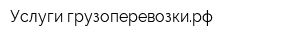 Услуги грузоперевозки.рф